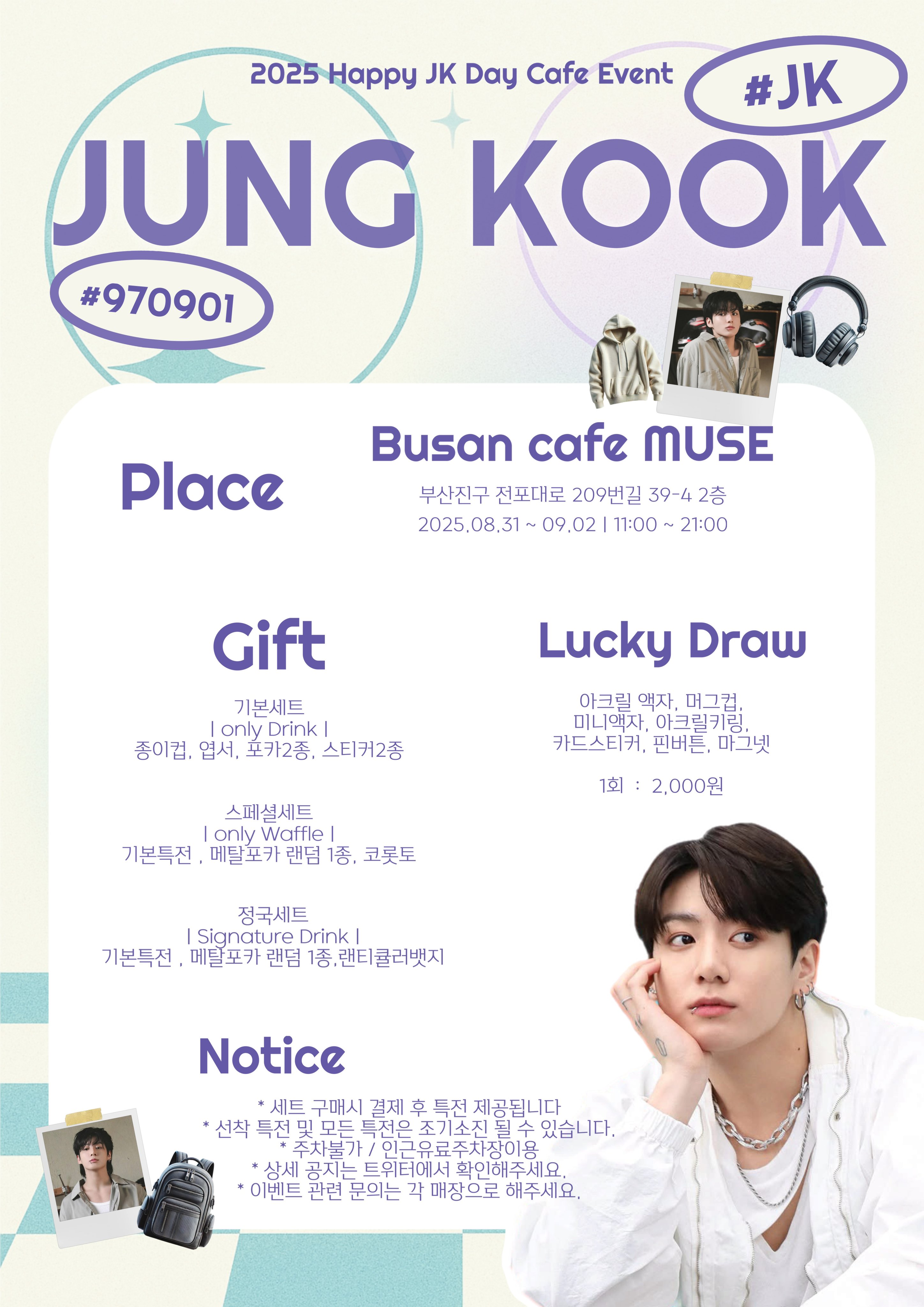 2025 Happy JK Day Cafe Event

#JK

JUNG KOOK

#970901

Place

Busan cafe MUSE

부산진구 전포대로 209번길 39-4 2층

2025.08.31 ~ 09.02 | 11:00 ~ 21:00

Gift

기본세트
| only Drink |
종이컵, 엽서, 포카2종, 스티커2종

스페셜세트
| only Waffle |
기본특전 , 메탈포카 랜덤 1종, 코롯토

정국세트
| Signature Drink |
기본특전 , 메탈포카 랜덤 1종,랜티큘러뱃지

Lucky Draw

아크릴 액자, 머그컵,
미니액자, 아크릴키링,
카드스티커, 핀버튼, 마그넷

1회 : 2,000원

Notice

* 세트 구매시 결제 후 특전 제공됩니다
* 선착 특전 및 모든 특전은 조기소진 될 수 있습니다.
* 주차불가 / 인근유료주차장이용
* 상세 공지는 트위터에서 확인해주세요.
* 이벤트 관련 문의는 각 매장으로 해주세요.